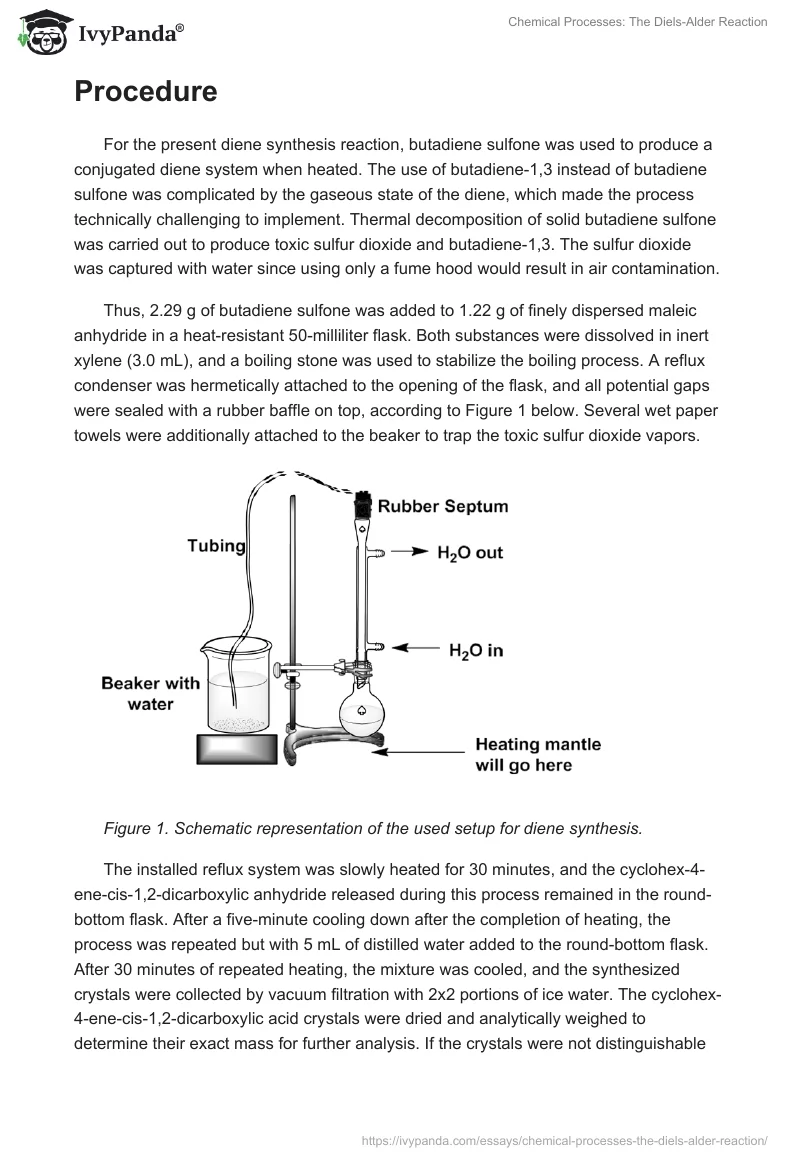 IvyPanda®

Chemical Processes: The Diels-Alder Reaction

Procedure

For the present diene synthesis reaction, butadiene sulfone was used to produce a conjugated diene system when heated. The use of butadiene-1,3 instead of butadiene sulfone was complicated by the gaseous state of the diene, which made the process technically challenging to implement. Thermal decomposition of solid butadiene sulfone was carried out to produce toxic sulfur dioxide and butadiene-1,3. The sulfur dioxide was captured with water since using only a fume hood would result in air contamination.

Thus, 2.29 g of butadiene sulfone was added to 1.22 g of finely dispersed maleic anhydride in a heat-resistant 50-milliliter flask. Both substances were dissolved in inert xylene (3.0 mL), and a boiling stone was used to stabilize the boiling process. A reflux condenser was hermetically attached to the opening of the flask, and all potential gaps were sealed with a rubber baffle on top, according to Figure 1 below. Several wet paper towels were additionally attached to the beaker to trap the toxic sulfur dioxide vapors.

Rubber Septum

Tubing

$H_2O$ out

$H_2O$ in

Beaker with water

Heating mantle will go here

Figure 1. Schematic representation of the used setup for diene synthesis.

The installed reflux system was slowly heated for 30 minutes, and the cyclohex-4-ene-cis-1,2-dicarboxylic anhydride released during this process remained in the round-bottom flask. After a five-minute cooling down after the completion of heating, the process was repeated but with 5 mL of distilled water added to the round-bottom flask. After 30 minutes of repeated heating, the mixture was cooled, and the synthesized crystals were collected by vacuum filtration with 2x2 portions of ice water. The cyclohex-4-ene-cis-1,2-dicarboxylic acid crystals were dried and analytically weighed to determine their exact mass for further analysis. If the crystals were not distinguishable

https://ivypanda.com/essays/chemical-processes-the-diels-alder-reaction/